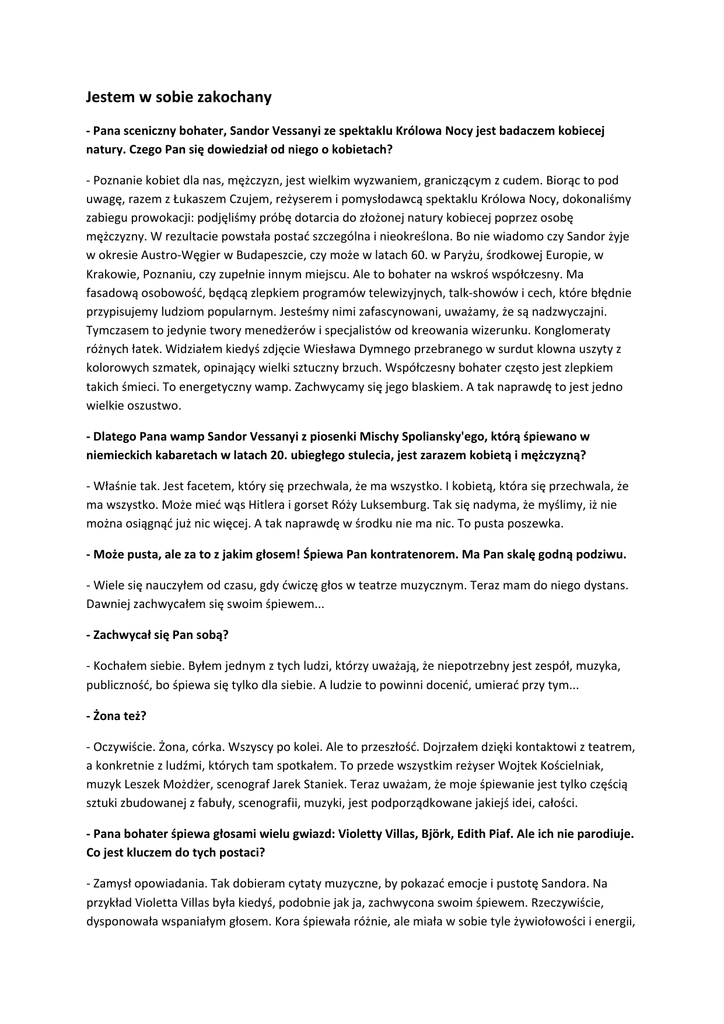 Jestem w sobie zakochany

- Pana sceniczny bohater, Sandor Vessanyi ze spektaklu Królowa Nocy jest badaczem kobiecej natury. Czego Pan się dowiedział od niego o kobietach?

- Poznanie kobiet dla nas, mężczyzn, jest wielkim wyzwaniem, graniczącym z cudem. Biorąc to pod uwagę, razem z Łukaszem Czujem, reżyserem i pomysłodawcą spektaklu Królowa Nocy, dokonaliśmy zabiegu prowokacji: podjęliśmy próbę dotarcia do złożonej natury kobiecej poprzez osobę mężczyzny. W rezultacie powstała postać szczególna i nieokreślona. Bo nie wiadomo czy Sandor żyje w okresie Austro-Węgier w Budapeszcie, czy może w latach 60. w Paryżu, środkowej Europie, w Krakowie, Poznaniu, czy zupełnie innym miejscu. Ale to bohater na wskroś współczesny. Ma fasadową osobowość, będącą zlepkiem programów telewizyjnych, talk-showów i cech, które błędnie przypisujemy ludziom popularnym. Jesteśmy nimi zafascynowani, uważamy, że są nadzwyczajni. Tymczasem to jedynie twory menedżerów i specjalistów od kreowania wizerunku. Konglomeraty różnych łatek. Widziałem kiedyś zdjęcie Wiesława Dymnego przebranego w surdut klowna uszyty z kolorowych szmatek, opinający wielki sztuczny brzuch. Współczesny bohater często jest zlepkiem takich śmieci. To energetyczny wamp. Zachwycamy się jego blaskiem. A tak naprawdę to jest jedno wielkie oszustwo.

- Dlatego Pana wamp Sandor Vessanyi z piosenki Mischy Spoliansky'ego, którą śpiewano w niemieckich kabaretach w latach 20. ubiegłego stulecia, jest zarazem kobietą i mężczyzną?

- Właśnie tak. Jest facetem, który się przechwala, że ma wszystko. I kobietą, która się przechwala, że ma wszystko. Może mieć wąs Hitlera i gorset Róży Luksemburg. Tak się nadyma, że myślimy, iż nie można osiągnąć już nic więcej. A tak naprawdę w środku nie ma nic. To pusta poszewka.

- Może pusta, ale za to z jakim głosem! Śpiewa Pan kontratenorem. Ma Pan skalę godną podziwu.

- Wiele się nauczyłem od czasu, gdy ćwiczę głos w teatrze muzycznym. Teraz mam do niego dystans. Dawniej zachwycałem się swoim śpiewem...

- Zachwycał się Pan sobą?

- Kochałem siebie. Byłem jednym z tych ludzi, którzy uważają, że niepotrzebny jest zespół, muzyka, publiczność, bo śpiewa się tylko dla siebie. A ludzie to powinni docenić, umierać przy tym...

- Żona też?

- Oczywiście. Żona, córka. Wszyscy po kolei. Ale to przeszłość. Dojrzałem dzięki kontaktowi z teatrem, a konkretnie z ludźmi, których tam spotkałem. To przede wszystkim reżyser Wojtek Kościelniak, muzyk Leszek Możdżer, scenograf Jarek Staniek. Teraz uważam, że moje śpiewanie jest tylko częścią sztuki zbudowanej z fabuły, scenografii, muzyki, jest podporządkowane jakiejś idei, całości.

- Pana bohater śpiewa głosami wielu gwiazd: Violetty Villas, Björk, Edith Piaf. Ale ich nie parodiuje. Co jest kluczem do tych postaci?

- Zamysł opowiadania. Tak dobieram cytaty muzyczne, by pokazać emocje i pustotę Sandora. Na przykład Violetta Villas była kiedyś, podobnie jak ja, zachwycona swoim śpiewem. Rzeczywiście, dysponowała wspaniałym głosem. Kora śpiewała różnie, ale miała w sobie tyle żywiołowości i energii,